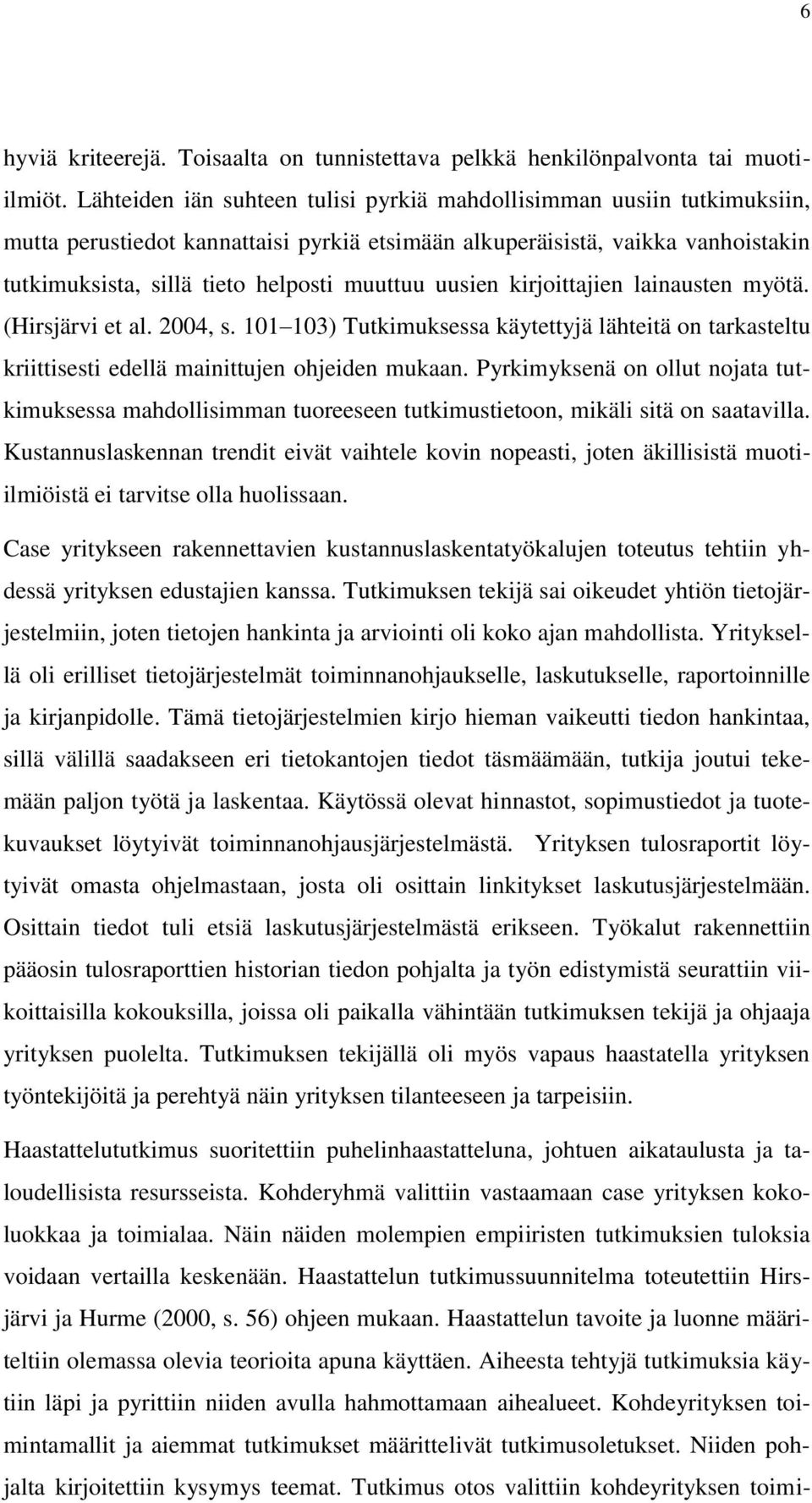 6

hyviä kriteerejä. Toisaalta on tunnistettava pelkkä henkilönpalvonta tai muotiilmiöt. Lähteiden iän suhteen tulisi pyrkiä mahdollisimman uusiin tutkimuksiin, mutta perustiedot kannattaisi pyrkiä etsimään alkuperäisistä, vaikka vanhoistakin tutkimuksista, sillä tieto helposti muuttuu uusien kirjoittajien lainausten myötä. (Hirsjärvi et al. 2004, s. 101–103) Tutkimuksessa käytettyjä lähteitä on tarkasteltu kriittisesti edellä mainittujen ohjeiden mukaan. Pyrkimyksenä on ollut nojata tutkimuksessa mahdollisimman tuoreeseen tutkimustietoon, mikäli sitä on saatavilla. Kustannuslaskennan trendit eivät vaihtele kovin nopeasti, joten äkillisistä muotiilmiöistä ei tarvitse olla huolissaan.

Case yritykseen rakennettavien kustannuslaskentatyökalujen toteutus tehtiin yhdessä yrityksen edustajien kanssa. Tutkimuksen tekijä sai oikeudet yhtiön tietojärjestelmiin, joten tietojen hankinta ja arviointi oli koko ajan mahdollista. Yrityksellä oli erilliset tietojärjestelmät toiminnanohjaukselle, laskutukselle, raportoinnille ja kirjanpidolle. Tämä tietojärjestelmien kirjo hieman vaikeutti tiedon hankintaa, sillä välillä saadakseen eri tietokantojen tiedot täsmäämään, tutkija joutui tekemään paljon työtä ja laskentaa. Käytössä olevat hinnastot, sopimustiedot ja tuotekuvaukset löytyivät toiminnanohjausjärjestelmästä. Yrityksen tulosraportit löytyivät omasta ohjelmastaan, josta oli osittain linkitykset laskutusjärjestelmään. Osittain tiedot tuli etsiä laskutusjärjestelmästä erikseen. Työkalut rakennettiin pääosin tulosraporttien historian tiedon pohjalta ja työn edistymistä seurattiin viikoittaisilla kokouksilla, joissa oli paikalla vähintään tutkimuksen tekijä ja ohjaaja yrityksen puolelta. Tutkimuksen tekijällä oli myös vapaus haastatella yrityksen työntekijöitä ja perehtyä näin yrityksen tilanteeseen ja tarpeisiin.

Haastattelututkimus suoritettiin puhelinhaastatteluna, johtuen aikataulusta ja taloudellisista resursseista. Kohderyhmä valittiin vastaamaan case yrityksen kokoluokkaa ja toimialaa. Näin näiden molempien empiiristen tutkimuksien tuloksia voidaan vertailla keskenään. Haastattelun tutkimussuunnitelma toteutettiin Hirsjärvi ja Hurme (2000, s. 56) ohjeen mukaan. Haastattelun tavoite ja luonne määriteltiin olemassa olevia teorioita apuna käyttäen. Aiheesta tehtyjä tutkimuksia käytiin läpi ja pyrittiin niiden avulla hahmottamaan aihealueet. Kohdeyrityksen toimintamallit ja aiemmat tutkimukset määrittelivät tutkimusoletukset. Niiden pohjalta kirjoitettiin kysymys teemat. Tutkimus otos valittiin kohdeyrityksen toimi-